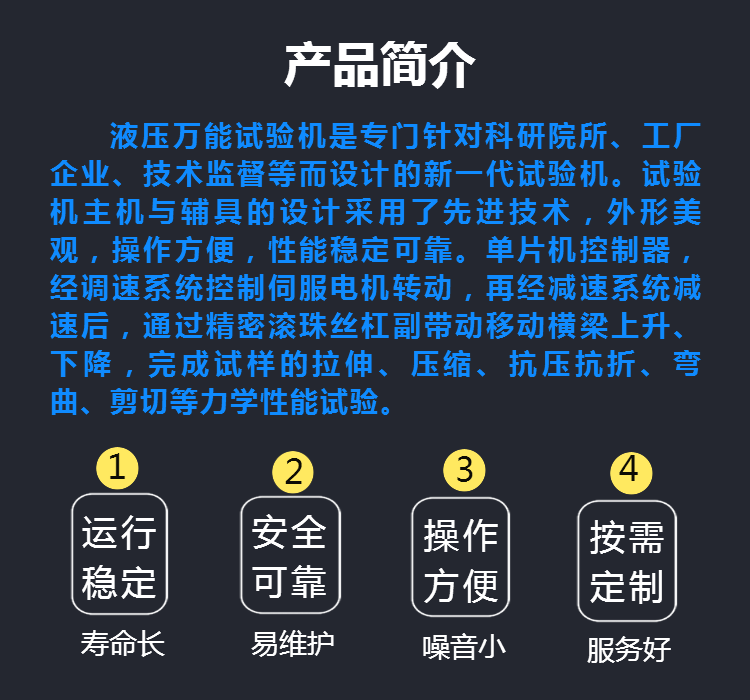 产品简介

液压万能试验机是专门针对科研院所、工厂企业、技术监督等而设计的新一代试验机。试验机主机与辅具的设计采用了先进技术，外形美观，操作方便，性能稳定可靠。单片机控制器，经调速系统控制伺服电机转动，再经减速系统减速后，通过精密滚珠丝杠副带动移动横梁上升、下降，完成试样的拉伸、压缩、抗压抗折、弯曲、剪切等力学性能试验。

1
运行稳定
寿命长

2
安全可靠
易维护

3
操作方便
噪音小

4
按需定制
服务好